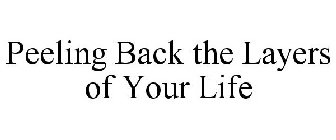 Peeling Back the Layers of Your Life